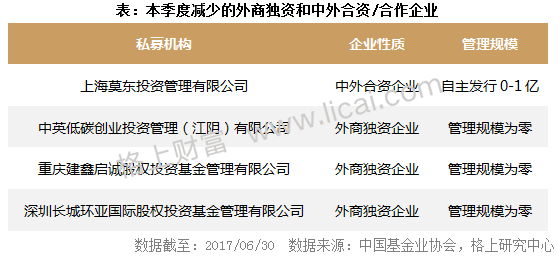 表：本季度减少的外商独资和中外合资/合作企业

| 私募机构 | 企业性质 | 管理规模 |
|---|---|---|
| 上海莫东投资管理有限公司 | 中外合资企业 | 自主发行 0-1 亿 |
| 中英低碳创业投资管理（江阴）有限公司 | 外商独资企业 | 管理规模为零 |
| 重庆建鑫启诚股权投资基金管理有限公司 | 外商独资企业 | 管理规模为零 |
| 深圳长城环亚国际股权投资基金管理有限公司 | 外商独资企业 | 管理规模为零 |

格上财富 www.licai.com

数据截至：2017/06/30 数据来源：中国基金业协会，格上研究中心